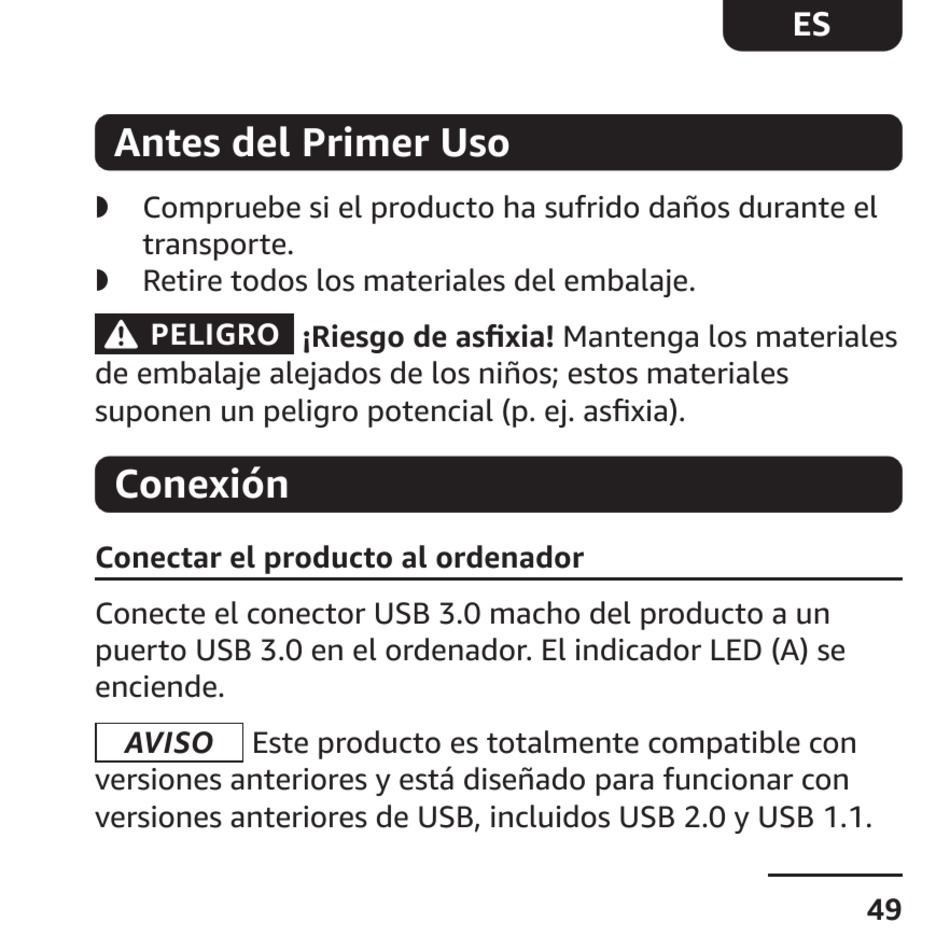 ES

Antes del Primer Uso

◗ Compruebe si el producto ha sufrido daños durante el transporte.
◗ Retire todos los materiales del embalaje.

⚠ PELIGRO ¡Riesgo de asfixia! Mantenga los materiales de embalaje alejados de los niños; estos materiales suponen un peligro potencial (p. ej. asfixia).

Conexión

Conectar el producto al ordenador

Conecte el conector USB 3.0 macho del producto a un puerto USB 3.0 en el ordenador. El indicador LED (A) se enciende.

AVISO Este producto es totalmente compatible con versiones anteriores y está diseñado para funcionar con versiones anteriores de USB, incluidos USB 2.0 y USB 1.1.

49